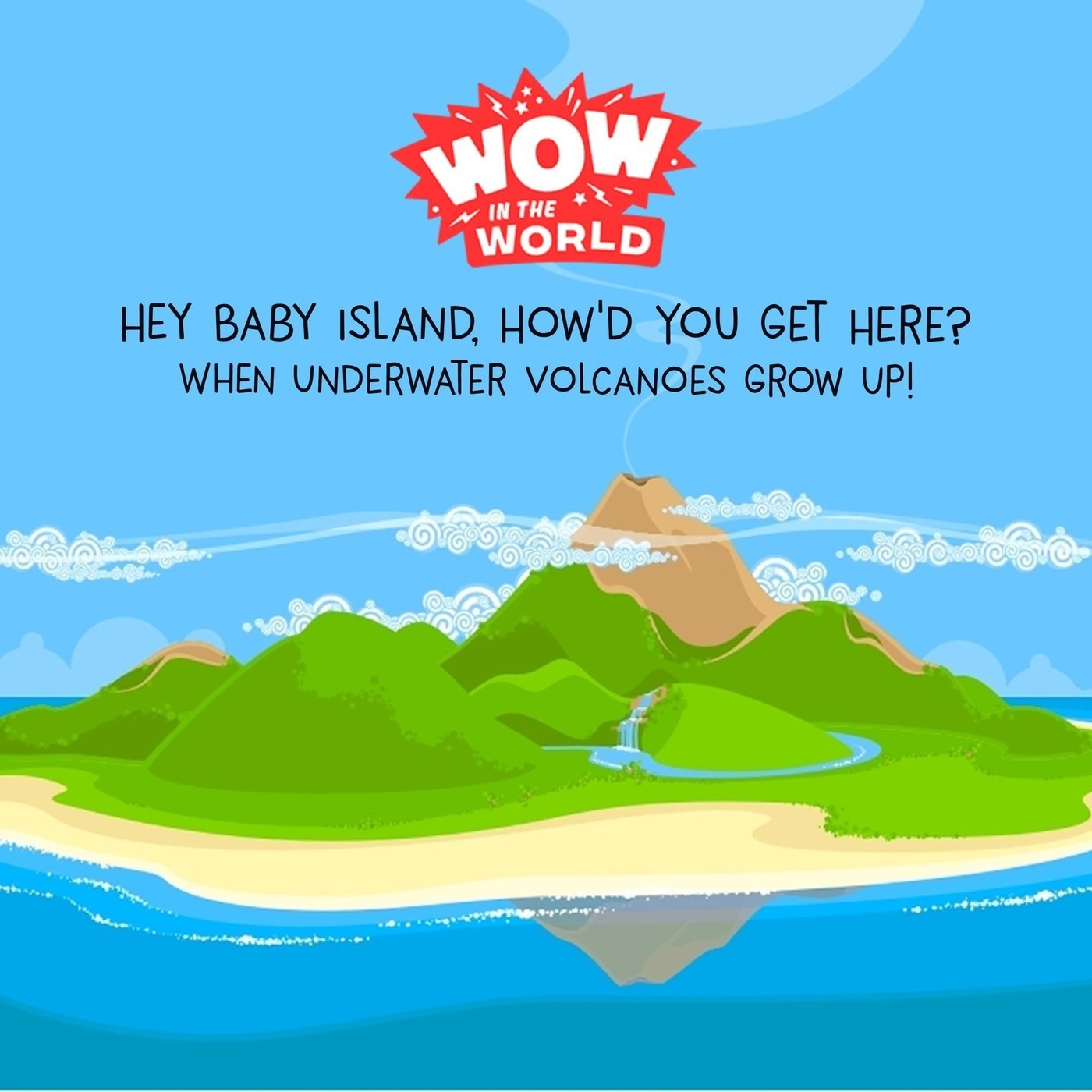 WOW IN THE WORLD

HEY BABY ISLAND, HOW'D YOU GET HERE?
WHEN UNDERWATER VOLCANOES GROW UP!